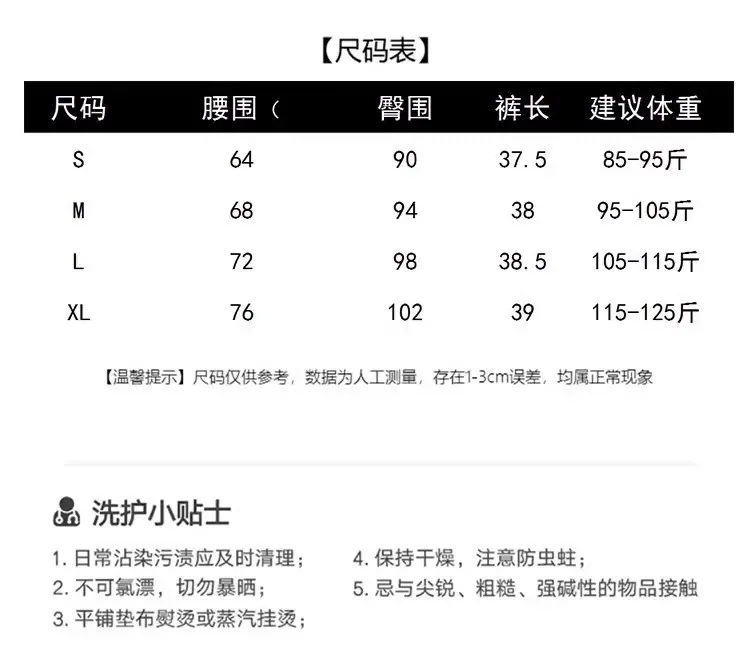 【尺码表】

| 尺码 | 腰围（ | 臀围 | 裤长 | 建议体重 |
|---|---|---|---|---|
| S | 64 | 90 | 37.5 | 85-95斤 |
| M | 68 | 94 | 38 | 95-105斤 |
| L | 72 | 98 | 38.5 | 105-115斤 |
| XL | 76 | 102 | 39 | 115-125斤 |

【温馨提示】尺码仅供参考，数据为人工测量，存在1-3cm误差，均属正常现象

洗护小贴士

1.日常沾染污渍应及时清理；

2.不可氯漂，切勿暴晒；

3.平铺垫布熨烫或蒸汽挂烫；

4.保持干燥，注意防虫蛀；

5.忌与尖锐、粗糙、强碱性的物品接触